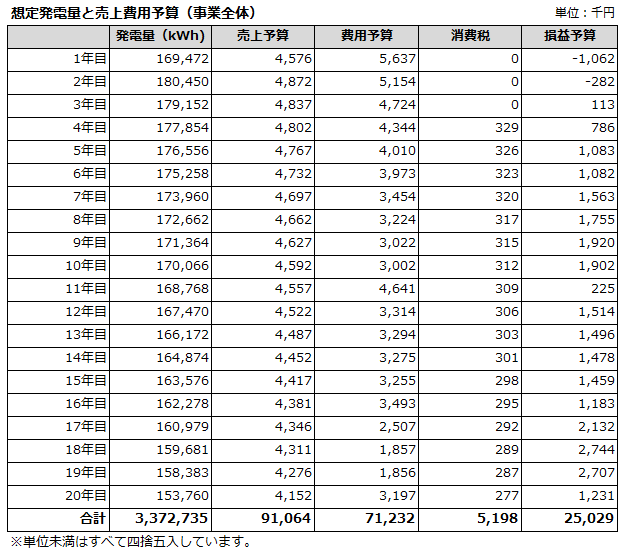 想定発電量と売上費用予算（事業全体）

単位：千円

| | 発電量（kWh） | 売上予算 | 費用予算 | 消費税 | 損益予算 |
|---|---|---|---|---|---|
| 1年目 | 169,472 | 4,576 | 5,637 | 0 | -1,062 |
| 2年目 | 180,450 | 4,872 | 5,154 | 0 | -282 |
| 3年目 | 179,152 | 4,837 | 4,724 | 0 | 113 |
| 4年目 | 177,854 | 4,802 | 4,344 | 329 | 786 |
| 5年目 | 176,556 | 4,767 | 4,010 | 326 | 1,083 |
| 6年目 | 175,258 | 4,732 | 3,973 | 323 | 1,082 |
| 7年目 | 173,960 | 4,697 | 3,454 | 320 | 1,563 |
| 8年目 | 172,662 | 4,662 | 3,224 | 317 | 1,755 |
| 9年目 | 171,364 | 4,627 | 3,022 | 315 | 1,920 |
| 10年目 | 170,066 | 4,592 | 3,002 | 312 | 1,902 |
| 11年目 | 168,768 | 4,557 | 4,641 | 309 | 225 |
| 12年目 | 167,470 | 4,522 | 3,314 | 306 | 1,514 |
| 13年目 | 166,172 | 4,487 | 3,294 | 303 | 1,496 |
| 14年目 | 164,874 | 4,452 | 3,275 | 301 | 1,478 |
| 15年目 | 163,576 | 4,417 | 3,255 | 298 | 1,459 |
| 16年目 | 162,278 | 4,381 | 3,493 | 295 | 1,183 |
| 17年目 | 160,979 | 4,346 | 2,507 | 292 | 2,132 |
| 18年目 | 159,681 | 4,311 | 1,857 | 289 | 2,744 |
| 19年目 | 158,383 | 4,276 | 1,856 | 287 | 2,707 |
| 20年目 | 153,760 | 4,152 | 3,197 | 277 | 1,231 |
| 合計 | 3,372,735 | 91,064 | 71,232 | 5,198 | 25,029 |

※単位未満はすべて四捨五入しています。